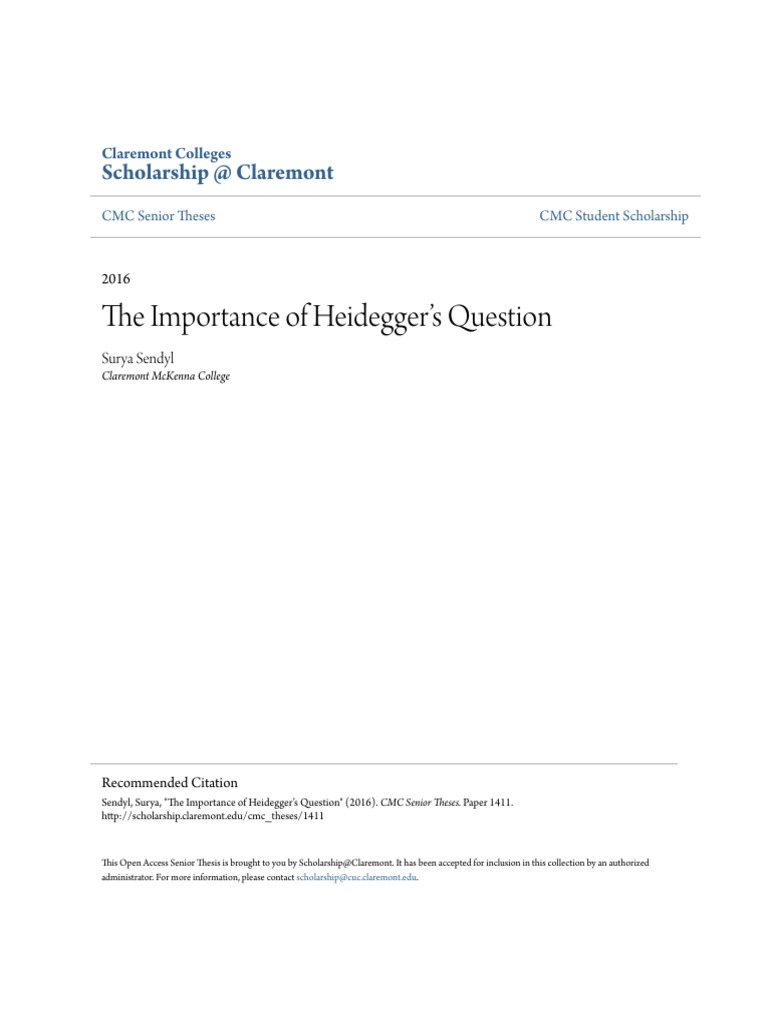 Claremont Colleges
Scholarship @ Claremont

CMC Senior Theses

CMC Student Scholarship

2016

The Importance of Heidegger's Question

Surya Sendyl
Claremont McKenna College

Recommended Citation
Sendyl, Surya, "The Importance of Heidegger's Question" (2016). CMC Senior Theses. Paper 1411.
http://scholarship.claremont.edu/cmc_theses/1411

This Open Access Senior Thesis is brought to you by Scholarship@Claremont. It has been accepted for inclusion in this collection by an authorized administrator. For more information, please contact scholarship@cuc.claremont.edu.